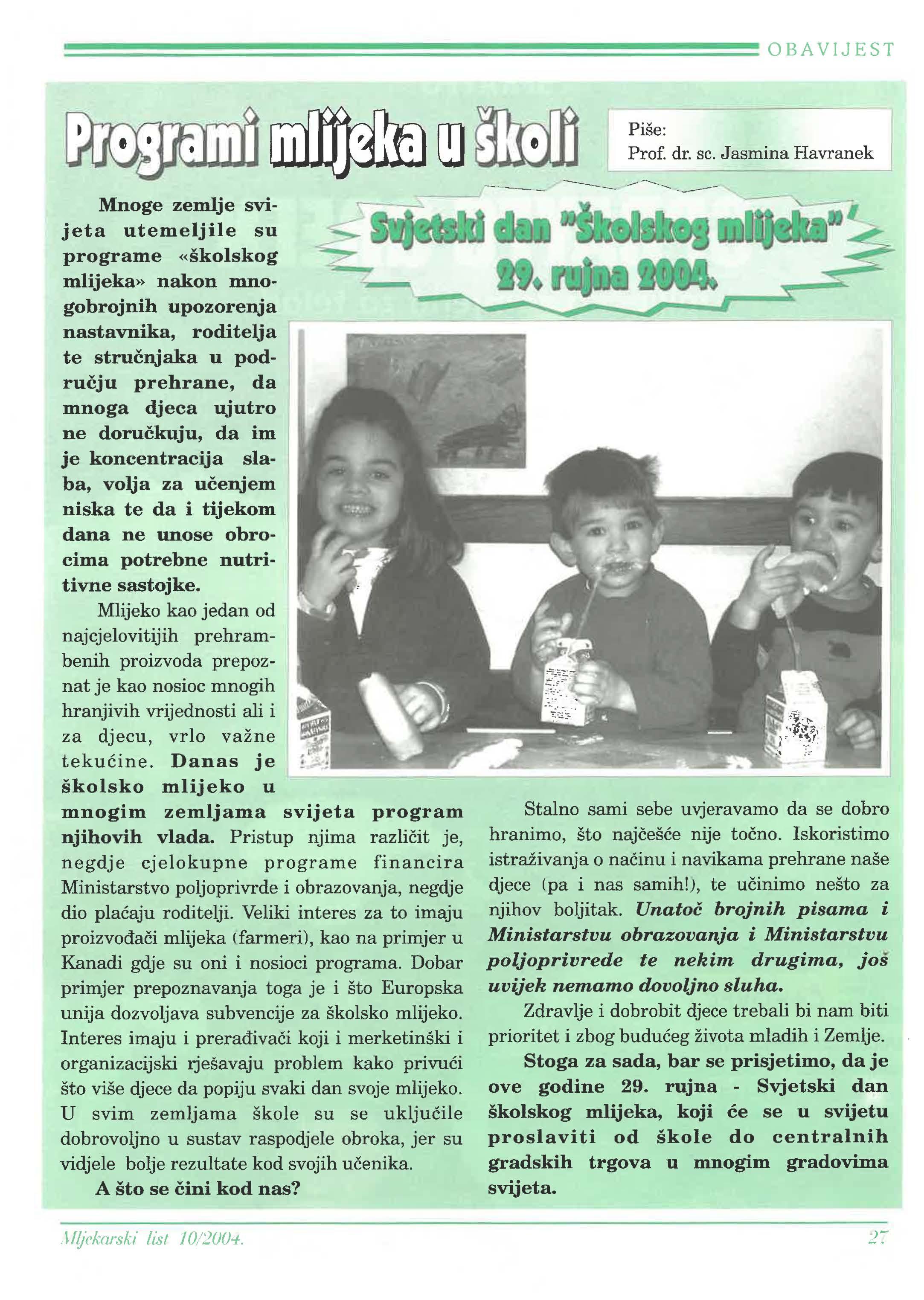 OBAVIJEST

Programi mlijeka u školi

Piše:
Prof. dr. sc. Jasmina Havranek

Svjetski dan "Školskog mlijeka"
29. rujna 2004.

Mnoge zemlje svijeta utemeljile su programe «školskog mlijeka» nakon mnogobrojnih upozorenja nastavnika, roditelja te stručnjaka u području prehrane, da mnoga djeca ujutro ne doručkuju, da im je koncentracija slaba, volja za učenjem niska te da i tijekom dana ne unose obrocima potrebne nutritivne sastojke.

Mlijeko kao jedan od najcjelovitijih prehrambenih proizvoda prepoznat je kao nosioc mnogih hranjivih vrijednosti ali i za djecu, vrlo važne tekućine. Danas je školsko mlijeko u mnogim zemljama svijeta program njihovih vlada. Pristup njima različit je, negdje cjelokupne programe financira Ministarstvo poljoprivrde i obrazovanja, negdje dio plaćaju roditelji. Veliki interes za to imaju proizvođači mlijeka (farmeri), kao na primjer u Kanadi gdje su oni i nosioci programa. Dobar primjer prepoznavanja toga je i što Europska unija dozvoljava subvencije za školsko mlijeko. Interes imaju i prerađivači koji i merketinški i organizacijski rješavaju problem kako privući što više djece da popiju svaki dan svoje mlijeko. U svim zemljama škole su se uključile dobrovoljno u sustav raspodjele obroka, jer su vidjele bolje rezultate kod svojih učenika.

A što se čini kod nas?

Stalno sami sebe uvjeravamo da se dobro hranimo, što najčešće nije točno. Iskoristimo istraživanja o načinu i navikama prehrane naše djece (pa i nas samih!), te učinimo nešto za njihov boljitak. Unatoč brojnih pisama i Ministarstvu obrazovanja i Ministarstvu poljoprivrede te nekim drugima, još uvijek nemamo dovoljno sluha.

Zdravlje i dobrobit djece trebali bi nam biti prioritet i zbog budućeg života mladih i Zemlje.

Stoga za sada, bar se prisjetimo, da je ove godine 29. rujna - Svjetski dan školskog mlijeka, koji će se u svijetu proslaviti od škole do centralnih gradskih trgova u mnogim gradovima svijeta.

Mljekarski list 10/2004.

27